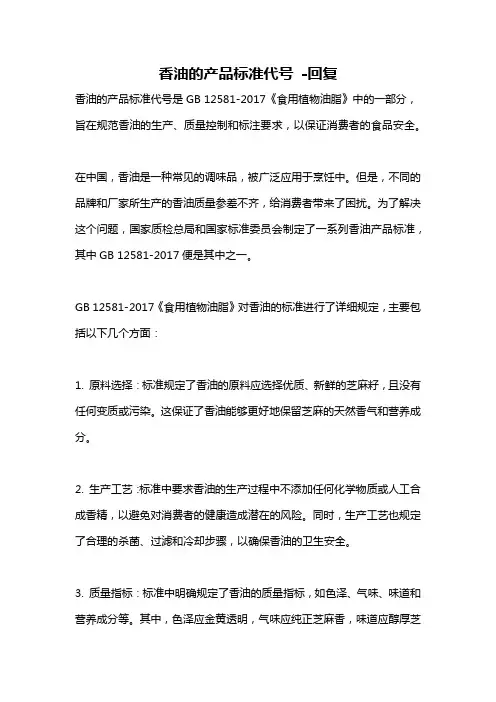 香油的产品标准代号 -回复

香油的产品标准代号是 GB 12581-2017《食用植物油脂》中的一部分，旨在规范香油的生产、质量控制和标注要求，以保证消费者的食品安全。

在中国，香油是一种常见的调味品，被广泛应用于烹饪中。但是，不同的品牌和厂家所生产的香油质量参差不齐，给消费者带来了困扰。为了解决这个问题，国家质检总局和国家标准委员会制定了一系列香油产品标准，其中 GB 12581-2017 便是其中之一。

GB 12581-2017《食用植物油脂》对香油的标准进行了详细规定，主要包括以下几个方面：

1. 原料选择：标准规定了香油的原料应选择优质、新鲜的芝麻籽，且没有任何变质或污染。这保证了香油能够更好地保留芝麻的天然香气和营养成分。

2. 生产工艺：标准中要求香油的生产过程中不添加任何化学物质或人工合成香精，以避免对消费者的健康造成潜在的风险。同时，生产工艺也规定了合理的杀菌、过滤和冷却步骤，以确保香油的卫生安全。

3. 质量指标：标准中明确规定了香油的质量指标，如色泽、气味、味道和营养成分等。其中，色泽应金黄透明，气味应纯正芝麻香，味道应醇厚芝